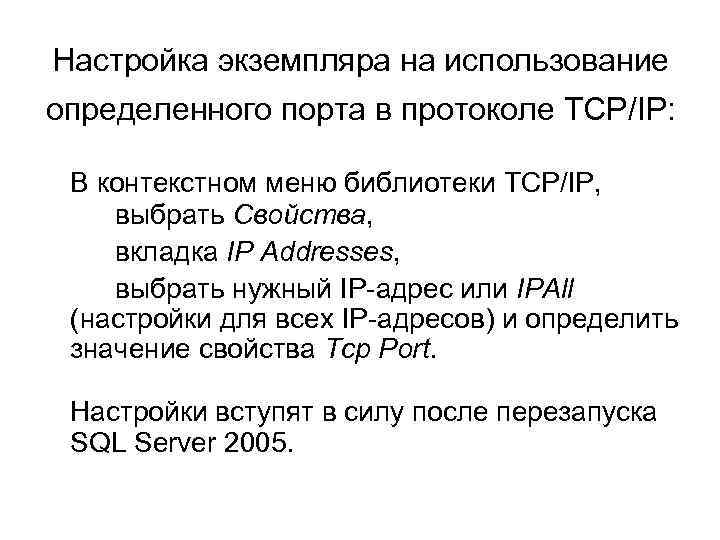 Настройка экземпляра на использование определенного порта в протоколе TCP/IP:

В контекстном меню библиотеки TCP/IP,
выбрать Свойства,
вкладка IP Addresses,
выбрать нужный IP-адрес или IPAll (настройки для всех IP-адресов) и определить значение свойства Tcp Port.

Настройки вступят в силу после перезапуска SQL Server 2005.